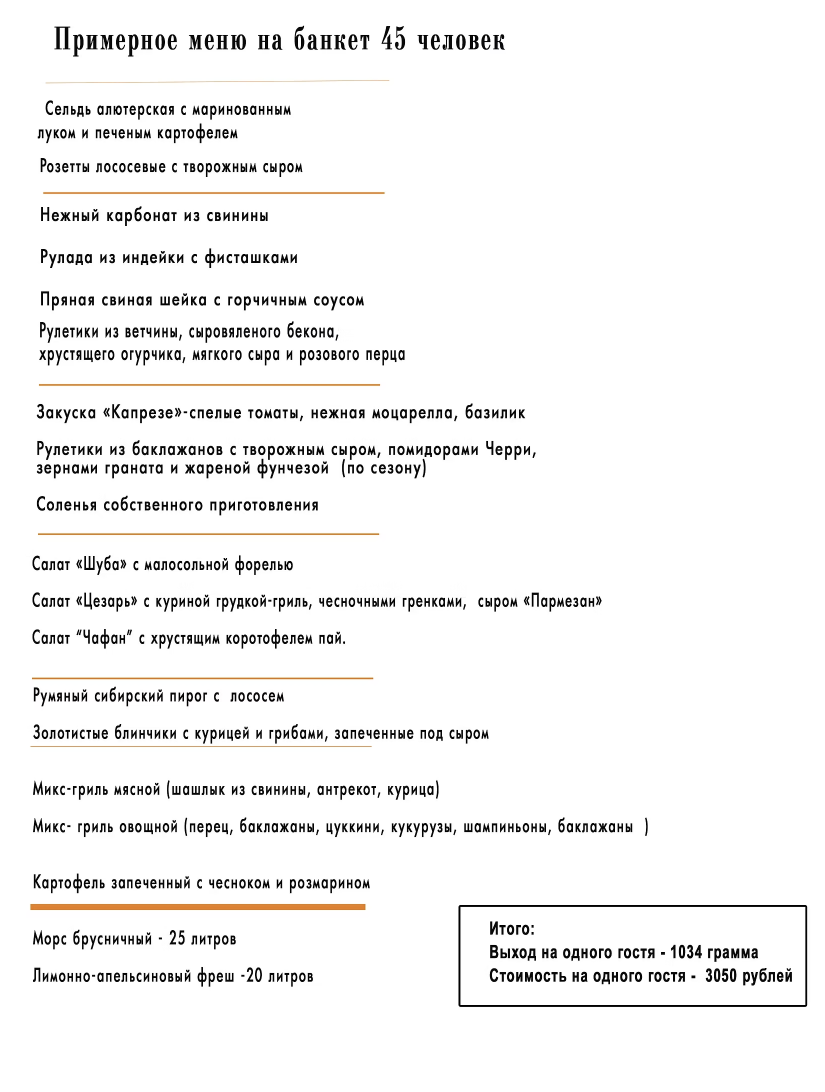 Примерное меню на банкет 45 человек

Сельдь алютерская с маринованным луком и печеным картофелем

Розетты лососевые с творожным сыром

Нежный карбонат из свинины

Рулада из индейки с фисташками

Пряная свиная шейка с горчичным соусом

Рулетики из ветчины, сыровяленого бекона, хрустящего огурчика, мягкого сыра и розового перца

Закуска «Капрезе»-спелые томаты, нежная моцарелла, базилик

Рулетики из баклажанов с творожным сыром, помидорами Черри, зернами граната и жареной фунчезой (по сезону)

Соленья собственного приготовления

Салат «Шуба» с малосольной форелью

Салат «Цезарь» с куриной грудкой-гриль, чесночными гренками, сыром «Пармезан»

Салат "Чафан" с хрустящим коротофелем пай.

Румяный сибирский пирог с лососем

Золотистые блинчики с курицей и грибами, запеченные под сыром

Микс-гриль мясной (шашлык из свинины, антрекот, курица)

Микс- гриль овощной (перец, баклажаны, цуккини, кукурузы, шампиньоны, баклажаны )

Картофель запеченный с чесноком и розмарином

Морс брусничный - 25 литров

Лимонно-апельсиновый фреш -20 литров

Итого:
Выход на одного гостя - 1034 грамма
Стоимость на одного гостя - 3050 рублей